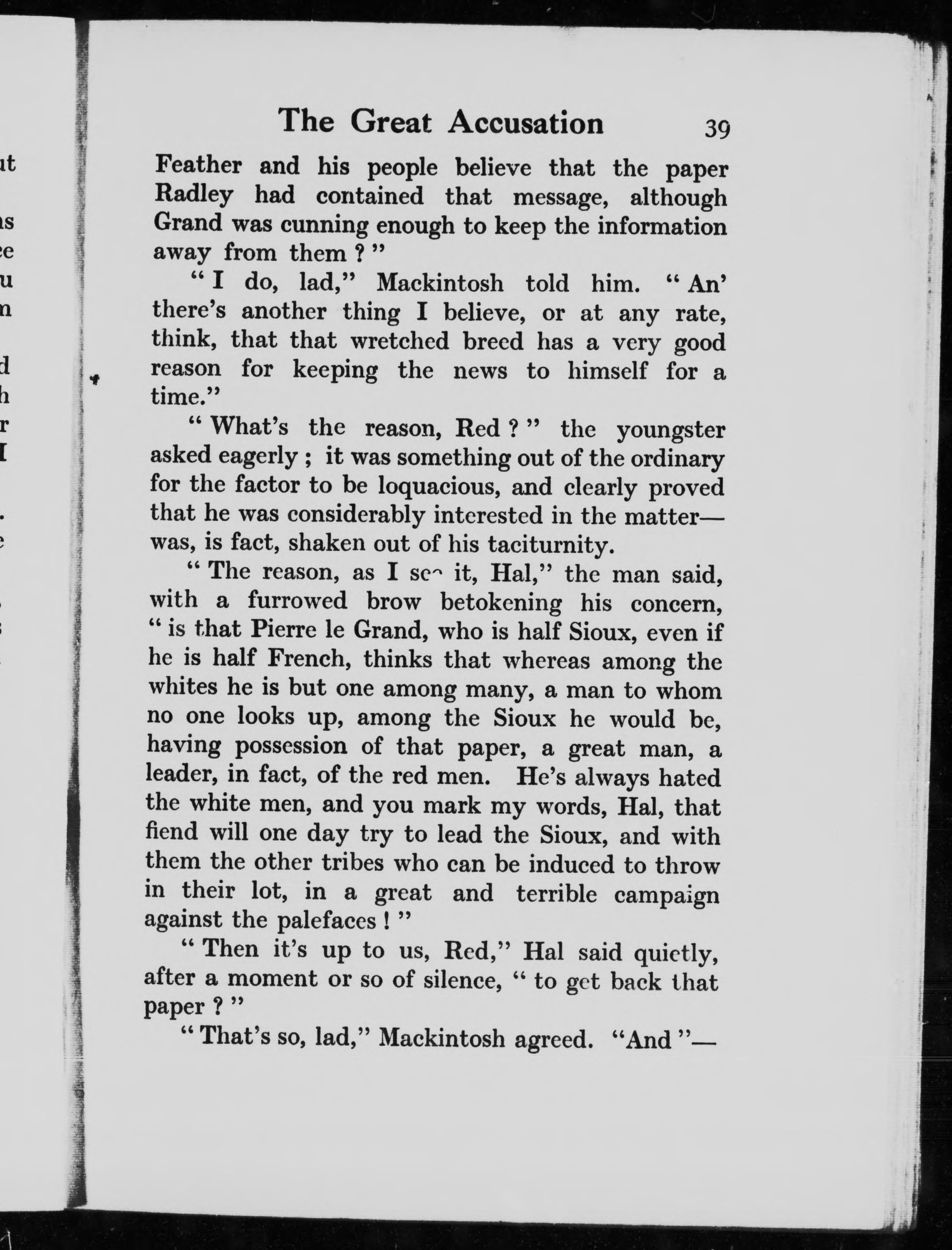 The Great Accusation 39

Feather and his people believe that the paper Radley had contained that message, although Grand was cunning enough to keep the information away from them ? "

" I do, lad," Mackintosh told him. " An' there's another thing I believe, or at any rate, think, that that wretched breed has a very good reason for keeping the news to himself for a time."

" What's the reason, Red ? " the youngster asked eagerly ; it was something out of the ordinary for the factor to be loquacious, and clearly proved that he was considerably interested in the matter—was, is fact, shaken out of his taciturnity.

" The reason, as I see it, Hal," the man said, with a furrowed brow betokening his concern, " is that Pierre le Grand, who is half Sioux, even if he is half French, thinks that whereas among the whites he is but one among many, a man to whom no one looks up, among the Sioux he would be, having possession of that paper, a great man, a leader, in fact, of the red men. He's always hated the white men, and you mark my words, Hal, that fiend will one day try to lead the Sioux, and with them the other tribes who can be induced to throw in their lot, in a great and terrible campaign against the palefaces ! "

" Then it's up to us, Red," Hal said quietly, after a moment or so of silence, " to get back that paper ? "

" That's so, lad," Mackintosh agreed. "And "—